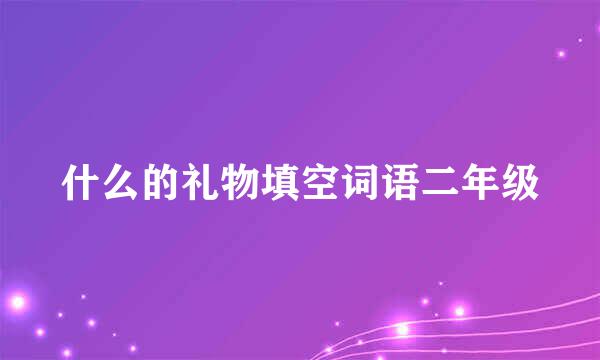 什么的礼物填空词语二年级